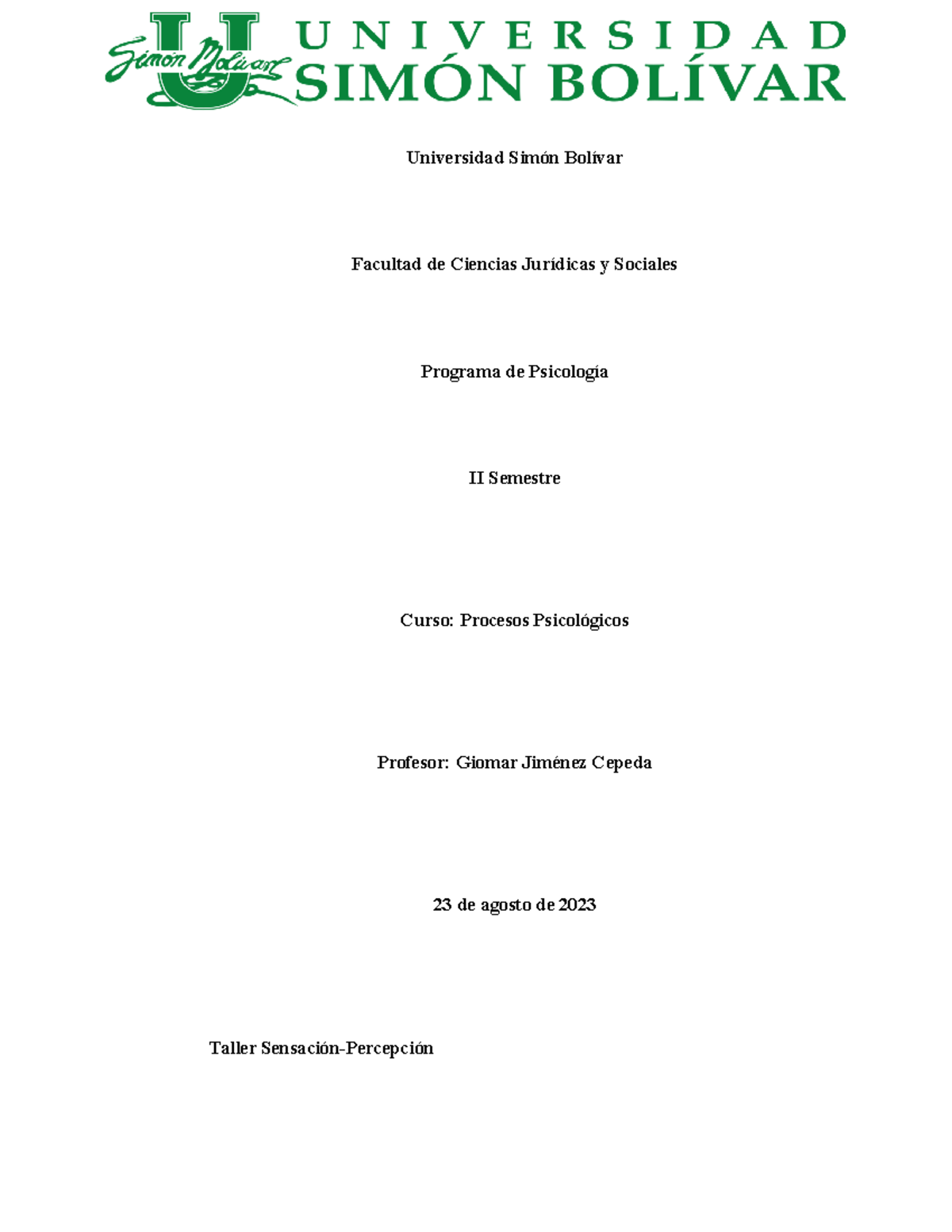 Simón Bolívar U UNIVERSIDAD SIMÓN BOLÍVAR

Universidad Simón Bolívar

Facultad de Ciencias Jurídicas y Sociales

Programa de Psicología

II Semestre

Curso: Procesos Psicológicos

Profesor: Giomar Jiménez Cepeda

23 de agosto de 2023

Taller Sensación-Percepción